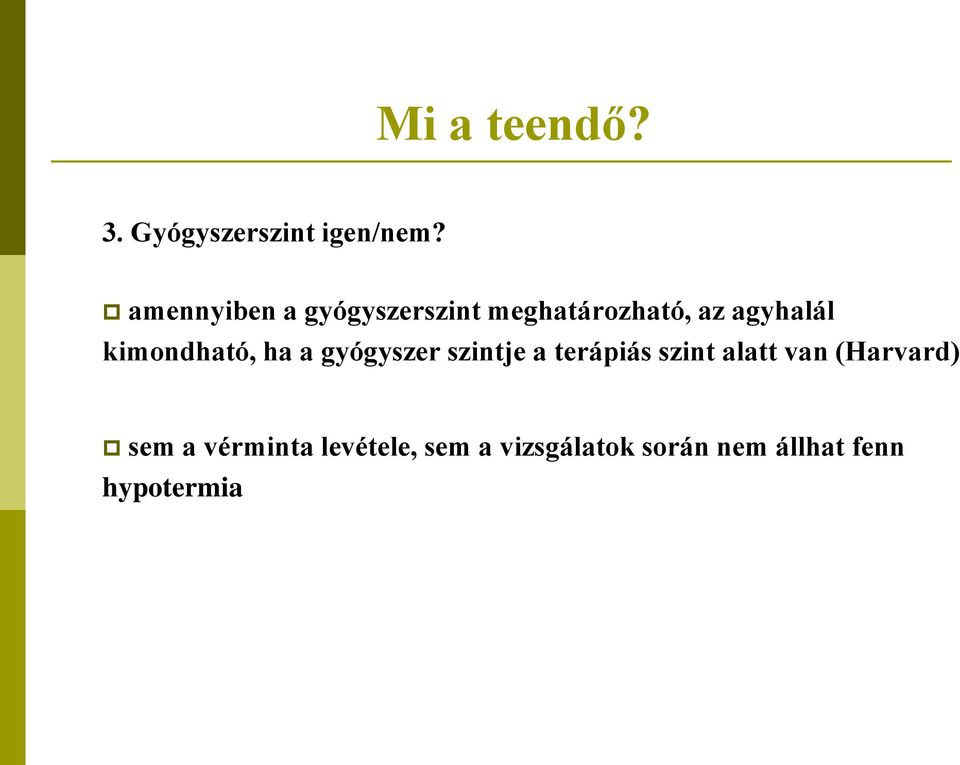 Mi a teendő?

3. Gyógyszerszint igen/nem?

amennyiben a gyógyszerszint meghatározható, az agyhalál kimondható, ha a gyógyszer szintje a terápiás szint alatt van (Harvard)

sem a vérminta levétele, sem a vizsgálatok során nem állhat fenn hypotermia